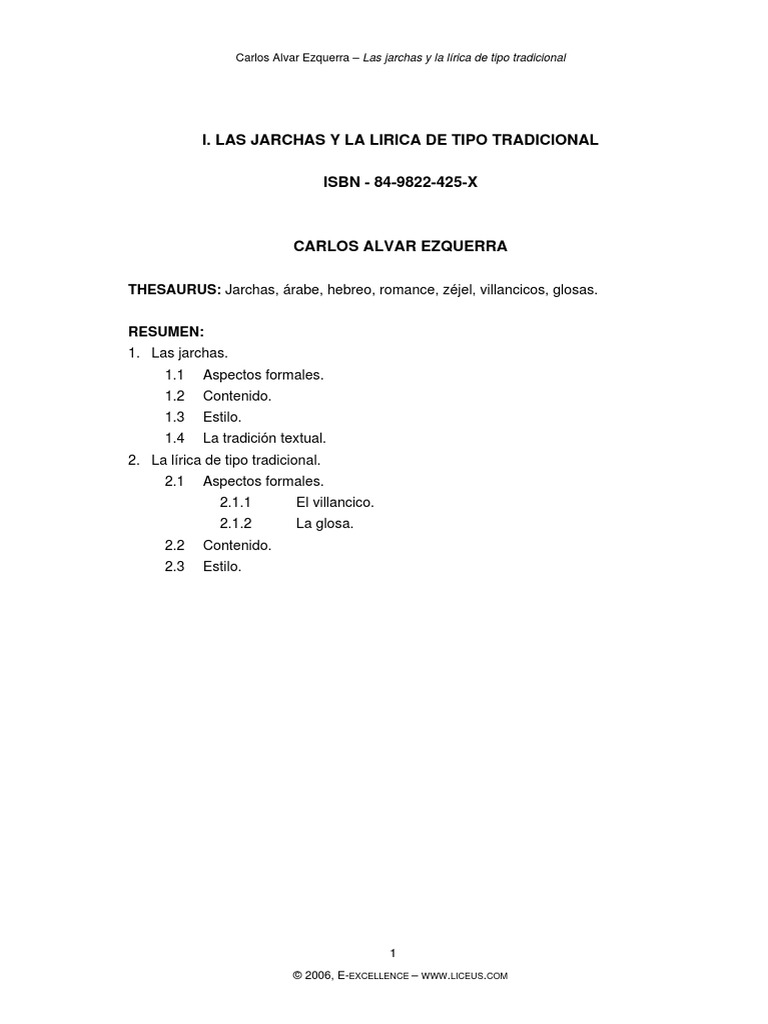 Carlos Alvar Ezquerra – Las jarchas y la lírica de tipo tradicional

I. LAS JARCHAS Y LA LIRICA DE TIPO TRADICIONAL

ISBN - 84-9822-425-X

CARLOS ALVAR EZQUERRA

THESAURUS: Jarchas, árabe, hebreo, romance, zéjel, villancicos, glosas.

RESUMEN:
1. Las jarchas.
1.1 Aspectos formales.
1.2 Contenido.
1.3 Estilo.
1.4 La tradición textual.
2. La lírica de tipo tradicional.
2.1 Aspectos formales.
2.1.1 El villancico.
2.1.2 La glosa.
2.2 Contenido.
2.3 Estilo.

1

© 2006, E-EXCELLENCE – WWW.LICEUS.COM